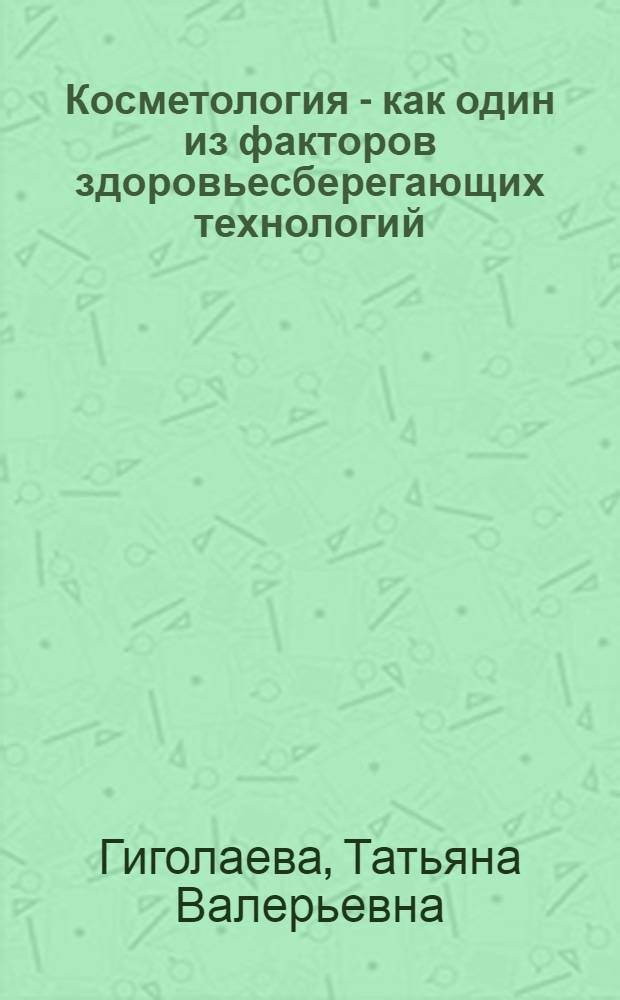 Косметология - как один из факторов здоровьесберегающих технологий

Гиголаева, Татьяна Валерьевна